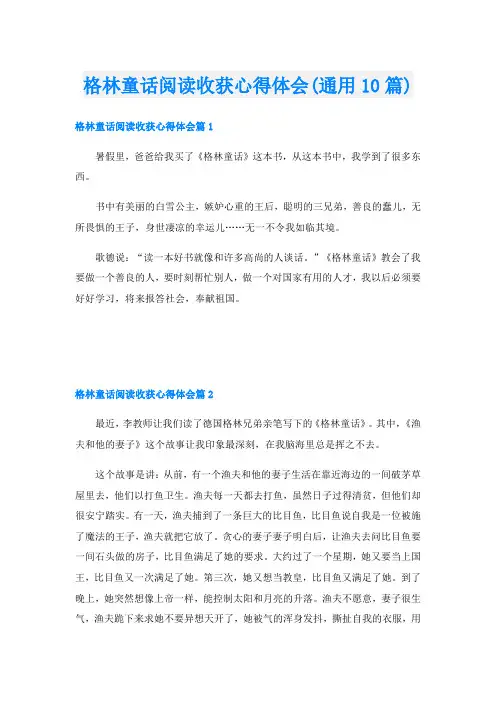 格林童话阅读收获心得体会(通用10篇)

格林童话阅读收获心得体会篇1

暑假里，爸爸给我买了《格林童话》这本书，从这本书中，我学到了很多东西。

书中有美丽的白雪公主，嫉妒心重的王后，聪明的三兄弟，善良的蠢儿，无所畏惧的王子，身世凄凉的幸运儿……无一不令我如临其境。

歌德说：“读一本好书就像和许多高尚的人谈话。”《格林童话》教会了我要做一个善良的人，要时刻帮忙别人，做一个对国家有用的人才，我以后必须要好好学习，将来报答社会，奉献祖国。

格林童话阅读收获心得体会篇2

最近，李教师让我们读了德国格林兄弟亲笔写下的《格林童话》。其中，《渔夫和他的妻子》这个故事让我印象最深刻，在我脑海里总是挥之不去。

这个故事是讲：从前，有一个渔夫和他的妻子生活在靠近海边的一间破茅草屋里去，他们以打鱼卫生。渔夫每一天都去打鱼，虽然日子过得清贫，但他们却很安宁踏实。有一天，渔夫捕到了一条巨大的比目鱼，比目鱼说自我是一位被施了魔法的王子，渔夫就把它放了。贪心的妻子妻子明白后，让渔夫去问比目鱼要一间石头做的房子，比目鱼满足了她的要求。大约过了一个星期，她又要当上国王，比目鱼又一次满足了她。第三次，她又想当教皇，比目鱼又满足了她。到了晚上，她突然想像上帝一样，能控制太阳和月亮的升落。渔夫不愿意，妻子很生气，渔夫跪下来求她不要异想天开了，她被气的浑身发抖，撕扯自我的衣服，用